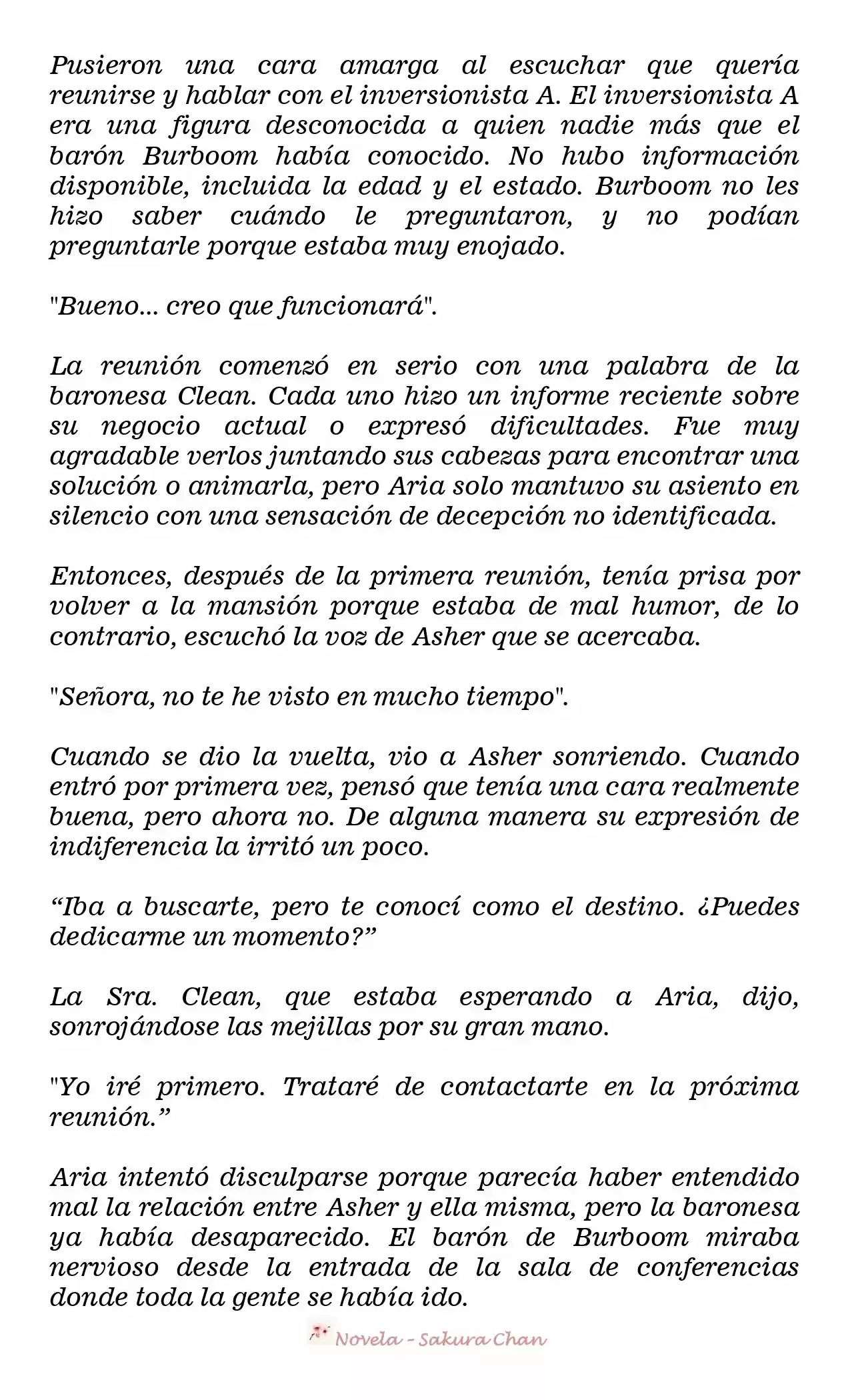 Pusieron una cara amarga al escuchar que quería reunirse y hablar con el inversionista A. El inversionista A era una figura desconocida a quien nadie más que el barón Burboom había conocido. No hubo información disponible, incluida la edad y el estado. Burboom no les hizo saber cuándo le preguntaron, y no podían preguntarle porque estaba muy enojado.

"Bueno... creo que funcionará".

La reunión comenzó en serio con una palabra de la baronesa Clean. Cada uno hizo un informe reciente sobre su negocio actual o expresó dificultades. Fue muy agradable verlos juntando sus cabezas para encontrar una solución o animarla, pero Aria solo mantuvo su asiento en silencio con una sensación de decepción no identificada.

Entonces, después de la primera reunión, tenía prisa por volver a la mansión porque estaba de mal humor, de lo contrario, escuchó la voz de Asher que se acercaba.

"Señora, no te he visto en mucho tiempo".

Cuando se dio la vuelta, vio a Asher sonriendo. Cuando entró por primera vez, pensó que tenía una cara realmente buena, pero ahora no. De alguna manera su expresión de indiferencia la irritó un poco.

“Iba a buscarte, pero te conocí como el destino. ¿Puedes dedicarme un momento?”

La Sra. Clean, que estaba esperando a Aria, dijo, sonrojándose las mejillas por su gran mano.

"Yo iré primero. Trataré de contactarte en la próxima reunión.”

Aria intentó disculparse porque parecía haber entendido mal la relación entre Asher y ella misma, pero la baronesa ya había desaparecido. El barón de Burboom miraba nervioso desde la entrada de la sala de conferencias donde toda la gente se había ido.

Novela - Sakura Chan